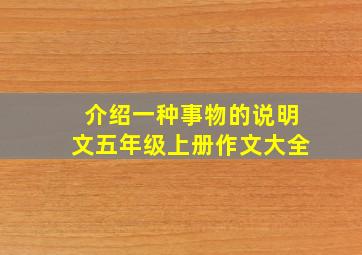 介绍一种事物的说明文五年级上册作文大全